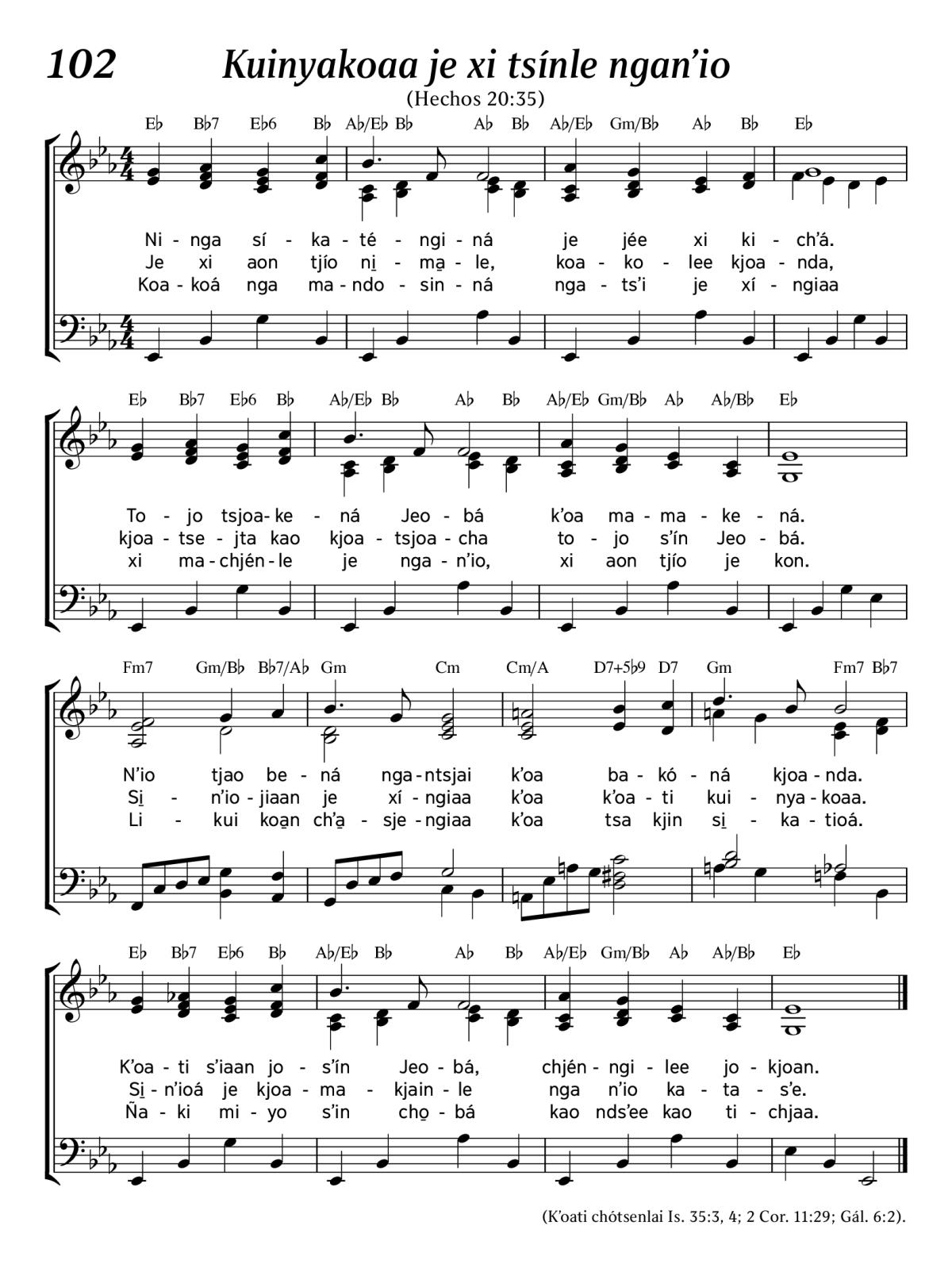 102 Kuinyakoaa je xi tsínle ngan’io

(Hechos 20:35)

E♭ B♭7 E♭6 B♭ A♭/E♭ B♭ A♭ B♭ A♭/E♭ Gm/B♭ A♭ B♭ E♭

Ni - nga sí - ka - té - ngi - ná je jée xi ki - ch’á.
Je xi aon tjío ni̱ - ma̱ - le, koa - ko - lee kjoa - nda,
Koa - koá nga ma - ndo - sin - ná nga - ts’i je xí - ngiaa

E♭ B♭7 E♭6 B♭ A♭/E♭ B♭ A♭ B♭ A♭/E♭ Gm/B♭ A♭ A♭/B♭ E♭

To - jo tsjoa - ke - ná Jeo - bá k’oa ma - ma - ke - ná.
kjoa - tse - jta kao kjoa - tsjoa - cha to - jo s’ín Jeo - bá.
xi ma - chjén - le je nga - n’io, xi aon tjío je kon.

Fm7 Gm/B♭ B♭7/A♭ Gm Cm Cm/A D7+5♭9 D7 Gm Fm7 B♭7

N’io tjao be - ná nga - ntsjai k’oa ba - kó - ná kjoa - nda.
Si̱ - n’io - jiaan je xí - ngiaa k’oa k’oa - ti kui - nya - koaa.
Li - kui koa̱n ch’a̱ - sje - ngiaa k’oa tsa kjin si̱ - ka - tioá.

E♭ B♭7 E♭6 B♭ A♭/E♭ B♭ A♭ B♭ A♭/E♭ Gm/B♭ A♭ A♭/B♭ E♭

K’oa - ti s’iaan jo - s’ín Jeo - bá, chjén - ngi - lee jo - kjoan.
Si̱ - n’ioá je kjoa - ma - kjain - le nga n’io ka - ta - s’e.
Ña - ki mi - yo s’in cho̱ - bá kao nds’ee kao ti - chjaa.

(K’oati chótsenlai Is. 35:3, 4; 2 Cor. 11:29; Gál. 6:2).